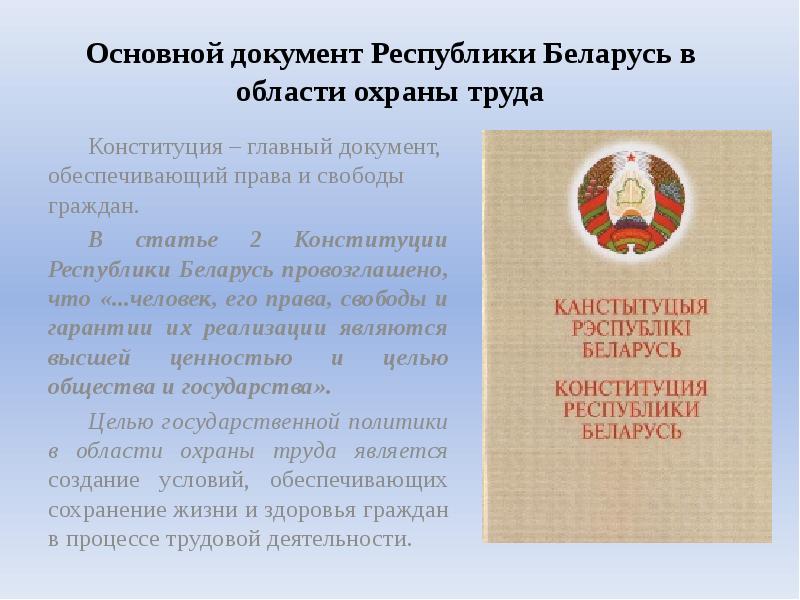 Основной документ Республики Беларусь в области охраны труда

Конституция – главный документ, обеспечивающий права и свободы граждан.

В статье 2 Конституции Республики Беларусь провозглашено, что «...человек, его права, свободы и гарантии их реализации являются высшей ценностью и целью общества и государства».

Целью государственной политики в области охраны труда является создание условий, обеспечивающих сохранение жизни и здоровья граждан в процессе трудовой деятельности.

КАНСТЫТУЦЫЯ РЭСПУБЛІКІ БЕЛАРУСЬ
КОНСТИТУЦИЯ РЕСПУБЛИКИ БЕЛАРУСЬ